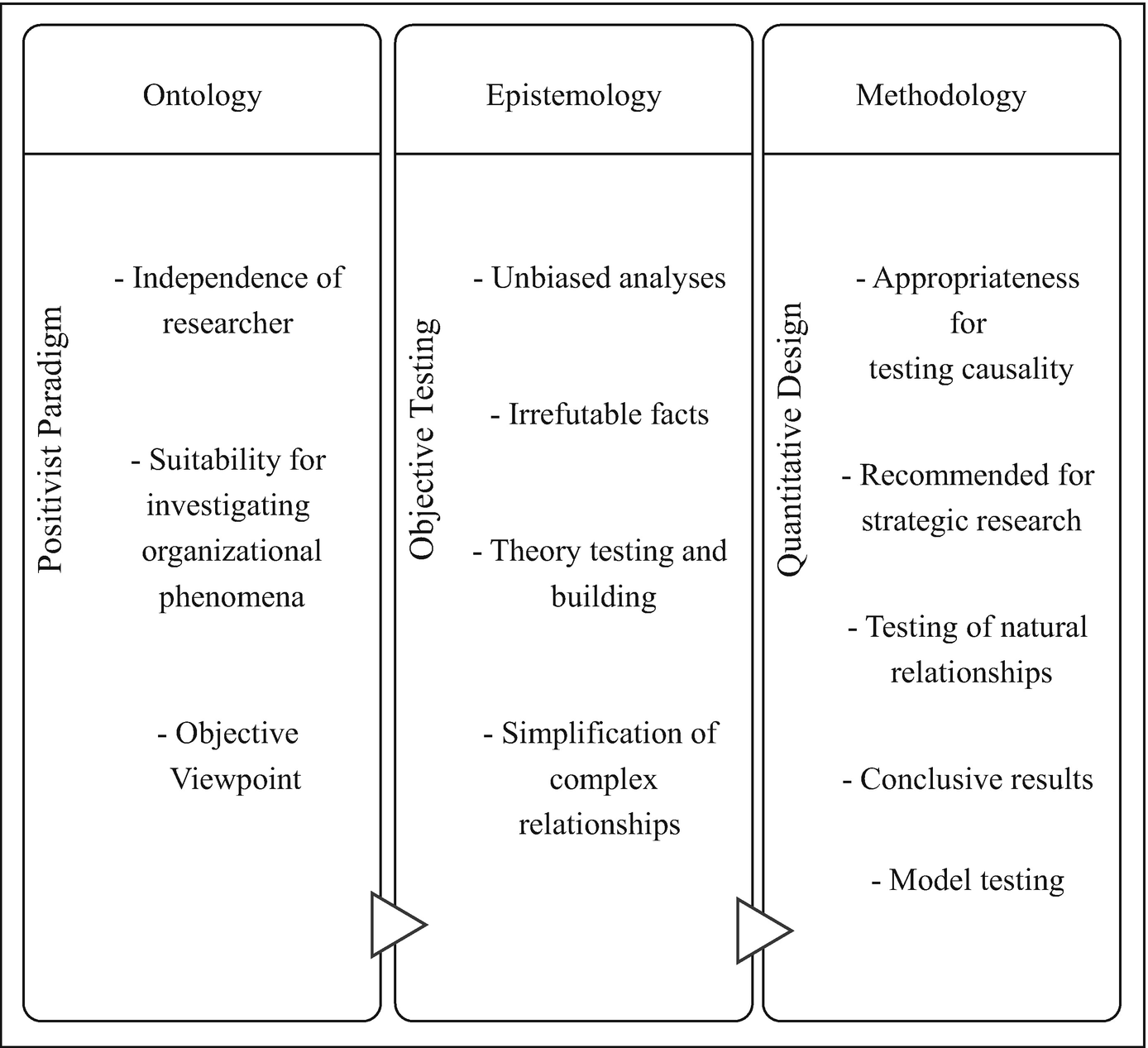 Ontology

Positivist Paradigm

- Independence of researcher

- Suitability for investigating organizational phenomena

- Objective Viewpoint

Epistemology

Objective Testing

- Unbiased analyses

- Irrefutable facts

- Theory testing and building

- Simplification of complex relationships

Methodology

Quantitative Design

- Appropriateness for testing causality

- Recommended for strategic research

- Testing of natural relationships

- Conclusive results

- Model testing